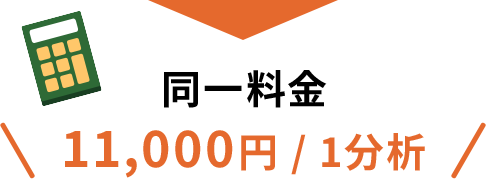 同一料金

11,000円 / 1分析